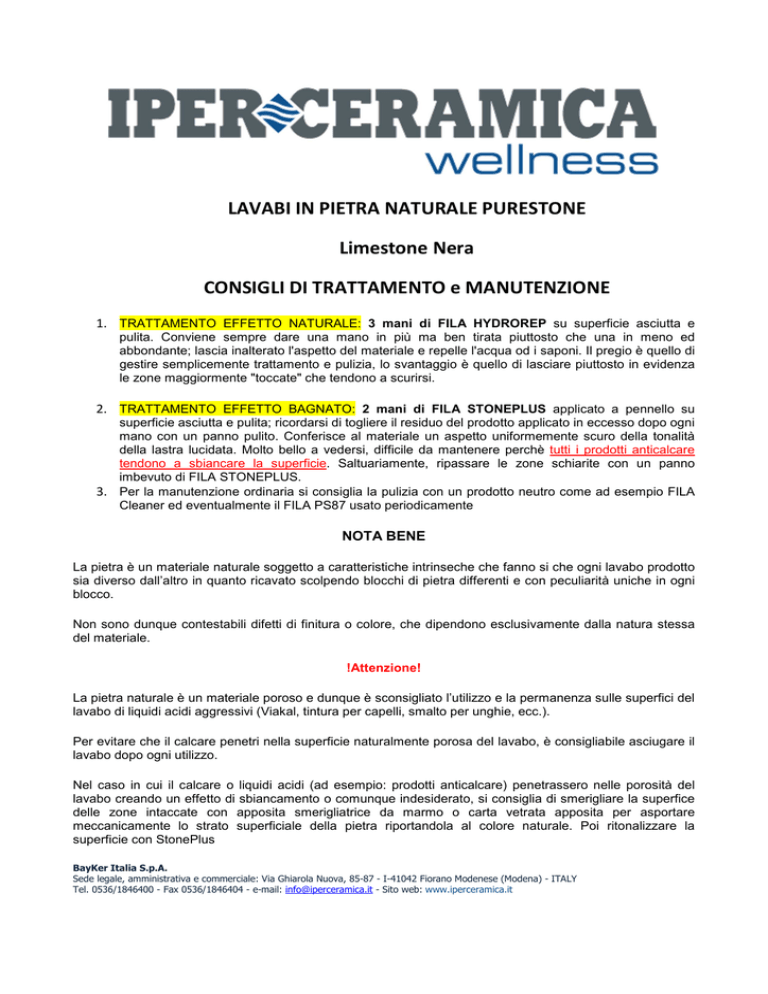 IPERCERAMICA
wellness

LAVABI IN PIETRA NATURALE PURESTONE

Limestone Nera

CONSIGLI DI TRATTAMENTO e MANUTENZIONE

1. TRATTAMENTO EFFETTO NATURALE: 3 mani di FILA HYDROREP su superficie asciutta e pulita. Conviene sempre dare una mano in più ma ben tirata piuttosto che una in meno ed abbondante; lascia inalterato l'aspetto del materiale e repelle l'acqua od i saponi. Il pregio è quello di gestire semplicemente trattamento e pulizia, lo svantaggio è quello di lasciare piuttosto in evidenza le zone maggiormente "toccate" che tendono a scurirsi.

2. TRATTAMENTO EFFETTO BAGNATO: 2 mani di FILA STONEPLUS applicato a pennello su superficie asciutta e pulita; ricordarsi di togliere il residuo del prodotto applicato in eccesso dopo ogni mano con un panno pulito. Conferisce al materiale un aspetto uniformemente scuro della tonalità della lastra lucidata. Molto bello a vedersi, difficile da mantenere perchè tutti i prodotti anticalcare tendono a sbiancare la superficie. Saltuariamente, ripassare le zone schiarite con un panno imbevuto di FILA STONEPLUS.
3. Per la manutenzione ordinaria si consiglia la pulizia con un prodotto neutro come ad esempio FILA Cleaner ed eventualmente il FILA PS87 usato periodicamente

NOTA BENE

La pietra è un materiale naturale soggetto a caratteristiche intrinseche che fanno si che ogni lavabo prodotto sia diverso dall'altro in quanto ricavato scolpendo blocchi di pietra differenti e con peculiarità uniche in ogni blocco.

Non sono dunque contestabili difetti di finitura o colore, che dipendono esclusivamente dalla natura stessa del materiale.

!Attenzione!

La pietra naturale è un materiale poroso e dunque è sconsigliato l'utilizzo e la permanenza sulle superfici del lavabo di liquidi acidi aggressivi (Viakal, tintura per capelli, smalto per unghie, ecc.).

Per evitare che il calcare penetri nella superficie naturalmente porosa del lavabo, è consigliabile asciugare il lavabo dopo ogni utilizzo.

Nel caso in cui il calcare o liquidi acidi (ad esempio: prodotti anticalcare) penetrassero nelle porosità del lavabo creando un effetto di sbiancamento o comunque indesiderato, si consiglia di smerigliare la superfice delle zone intaccate con apposita smerigliatrice da marmo o carta vetrata apposita per asportare meccanicamente lo strato superficiale della pietra riportandola al colore naturale. Poi ritonalizzare la superficie con StonePlus

BayKer Italia S.p.A.
Sede legale, amministrativa e commerciale: Via Ghiarola Nuova, 85-87 - I-41042 Fiorano Modenese (Modena) - ITALY
Tel. 0536/1846400 - Fax 0536/1846404 - e-mail: info@iperceramica.it - Sito web: www.iperceramica.it